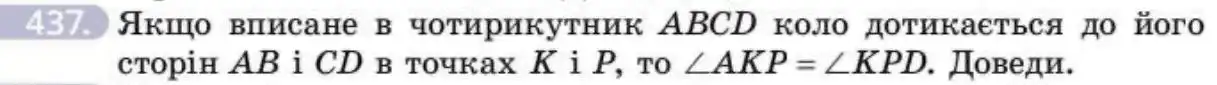 437. Якщо вписане в чотирикутник $ABCD$ коло дотикається до його сторін $AB$ і $CD$ в точках $K$ і $P$, то $\angle AKP = \angle KPD$. Доведи.